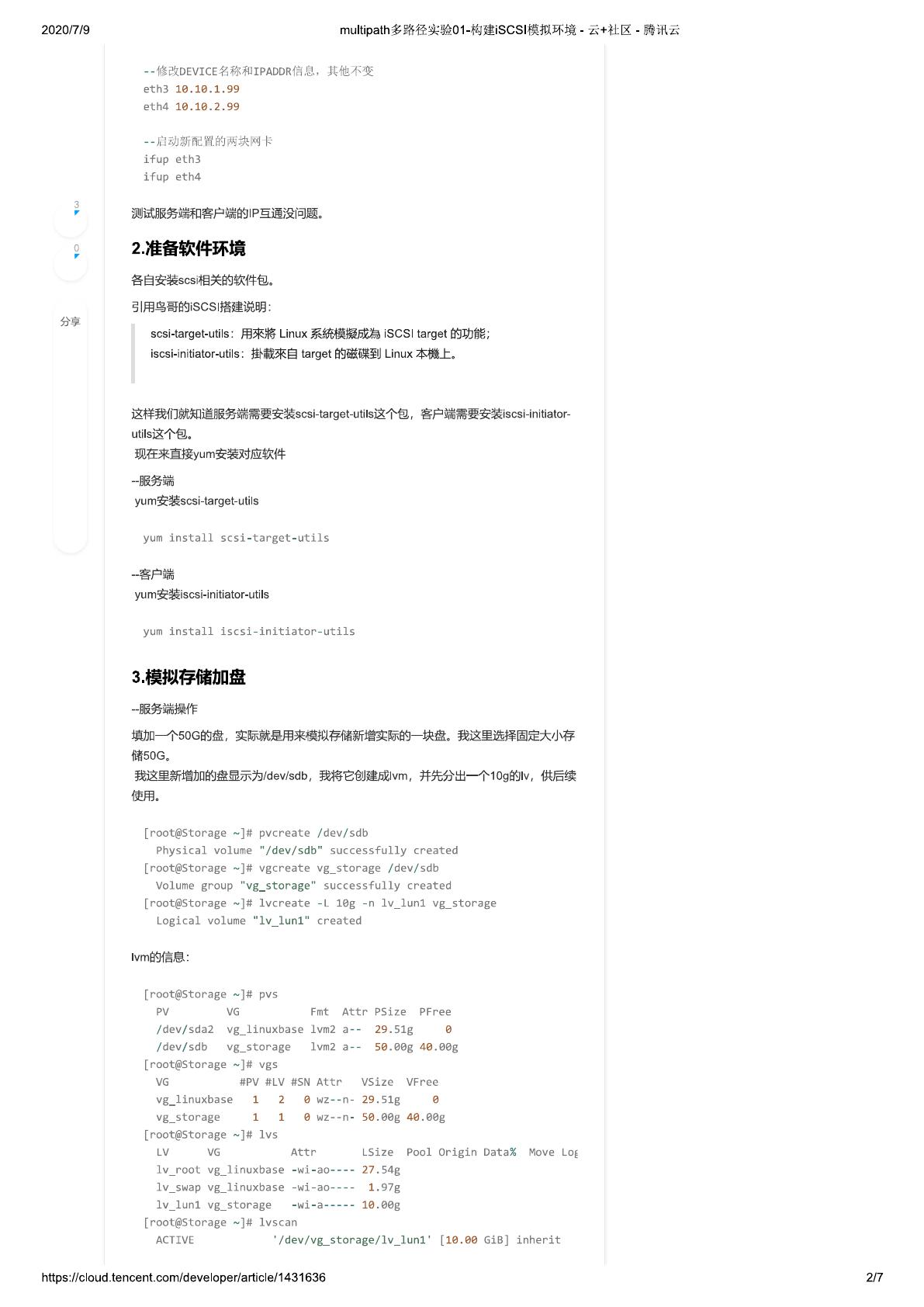 2020/7/9

multipath多路径实验01-构建iSCSI模拟环境 - 云+社区 - 腾讯云

--修改DEVICE名称和IPADDR信息，其他不变
eth3 10.10.1.99
eth4 10.10.2.99

--启动新配置的两块网卡
ifup eth3
ifup eth4

3

0

分享

测试服务端和客户端的IP互通没问题。

2.准备软件环境

各自安装scsi相关的软件包。

引用鸟哥的iSCSI搭建说明:

scsi-target-utils：用來將 Linux 系統模擬成為 iSCSI target 的功能;
iscsi-initiator-utils：掛載來自 target 的磁碟到 Linux 本機上。

这样我们就知道服务端需要安装scsi-target-utils这个包，客户端需要安装iscsi-initiator-utils这个包。
现在来直接yum安装对应软件

--服务端
yum安装scsi-target-utils

yum install scsi-target-utils

--客户端
yum安装iscsi-initiator-utils

yum install iscsi-initiator-utils

3.模拟存储加盘

--服务端操作

填加一个50G的盘，实际就是用来模拟存储新增实际的一块盘。我这里选择固定大小存储50G。
我这里新增加的盘显示为/dev/sdb，我将它创建成lvm，并先分出一个10g的lv，供后续使用。

[root@Storage ~]# pvcreate /dev/sdb
  Physical volume "/dev/sdb" successfully created
[root@Storage ~]# vgcreate vg_storage /dev/sdb
  Volume group "vg_storage" successfully created
[root@Storage ~]# lvcreate -L 10g -n lv_lun1 vg_storage
  Logical volume "lv_lun1" created

lvm的信息:

[root@Storage ~]# pvs
  PV         VG          Fmt  Attr PSize  PFree
  /dev/sda2  vg_linuxbase lvm2 a--  29.51g     0
  /dev/sdb   vg_storage   lvm2 a--  50.00g 40.00g
[root@Storage ~]# vgs
  VG           #PV #LV #SN Attr   VSize  VFree
  vg_linuxbase   1   2   0 wz--n- 29.51g     0
  vg_storage     1   1   0 wz--n- 50.00g 40.00g
[root@Storage ~]# lvs
  LV      VG           Attr       LSize  Pool Origin Data%  Move Log
  lv_root vg_linuxbase -wi-ao---- 27.54g
  lv_swap vg_linuxbase -wi-ao----  1.97g
  lv_lun1 vg_storage   -wi-a----- 10.00g
[root@Storage ~]# lvscan
  ACTIVE            '/dev/vg_storage/lv_lun1' [10.00 GiB] inherit

https://cloud.tencent.com/developer/article/1431636

2/7